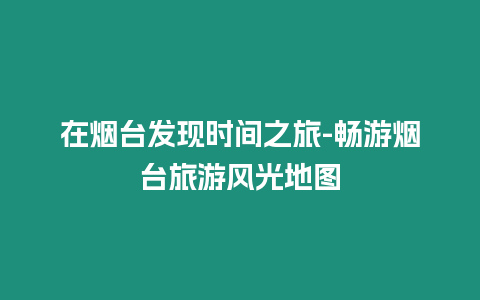 在烟台发现时间之旅-畅游烟台旅游风光地图